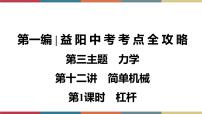 第一编 | 益阳中考考点全攻略

第三主题　力学

第十二讲　简单机械

第1课时　杠杆